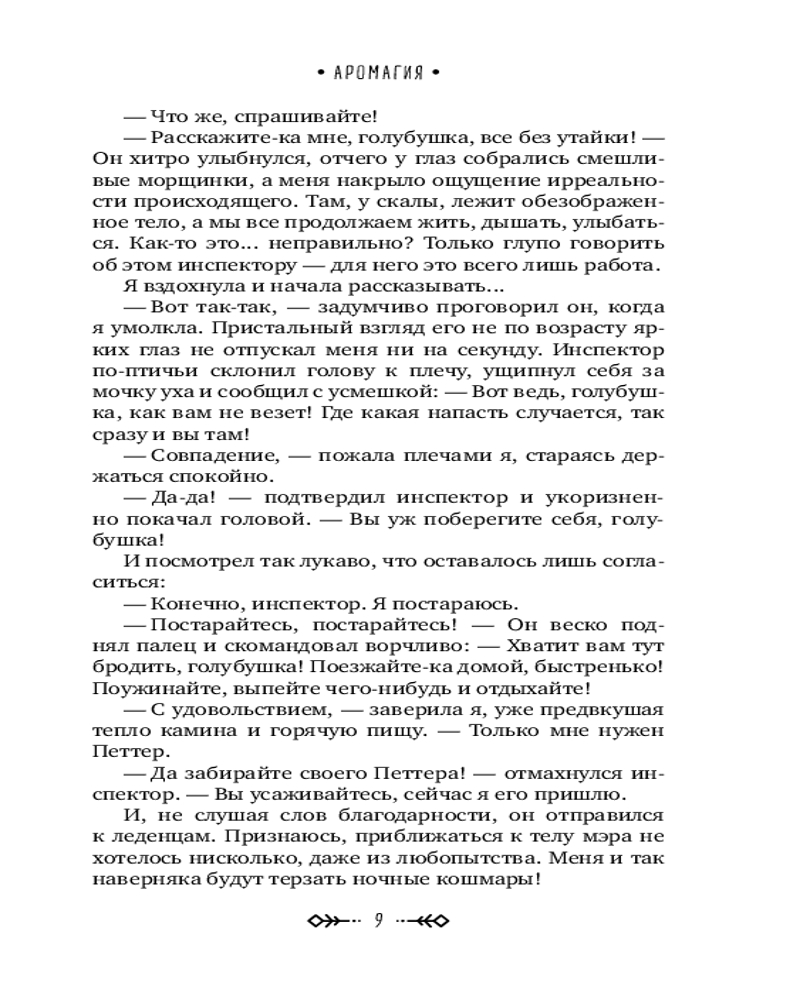 • АРОМАГИЯ •

— Что же, спрашивайте!

— Расскажите-ка мне, голубушка, все без утайки! — Он хитро улыбнулся, отчего у глаз собрались смешливые морщинки, а меня накрыло ощущение ирреальности происходящего. Там, у скалы, лежит обезображенное тело, а мы все продолжаем жить, дышать, улыбаться. Как-то это... неправильно? Только глупо говорить об этом инспектору — для него это всего лишь работа.

Я вздохнула и начала рассказывать...

— Вот так-так, — задумчиво проговорил он, когда я умолкла. Пристальный взгляд его не по возрасту ярких глаз не отпускал меня ни на секунду. Инспектор по-птичьи склонил голову к плечу, ущипнул себя за мочку уха и сообщил с усмешкой: — Вот ведь, голубушка, как вам не везет! Где какая напасть случается, так сразу и вы там!

— Совпадение, — пожала плечами я, стараясь держаться спокойно.

— Да-да! — подтвердил инспектор и укоризненно покачал головой. — Вы уж поберегите себя, голубушка!

И посмотрел так лукаво, что оставалось лишь согласиться:

— Конечно, инспектор. Я постараюсь.

— Постарайтесь, постарайтесь! — Он веско поднял палец и скомандовал ворчливо: — Хватит вам тут бродить, голубушка! Поезжайте-ка домой, быстренько! Поужинайте, выпейте чего-нибудь и отдыхайте!

— С удовольствием, — заверила я, уже предвкушая тепло камина и горячую пищу. — Только мне нужен Петтер.

— Да забирайте своего Петтера! — отмахнулся инспектор. — Вы усаживайтесь, сейчас я его пришлю.

И, не слушая слов благодарности, он отправился к леденцам. Признаюсь, приближаться к телу мэра не хотелось нисколько, даже из любопытства. Меня и так наверняка будут терзать ночные кошмары!

9